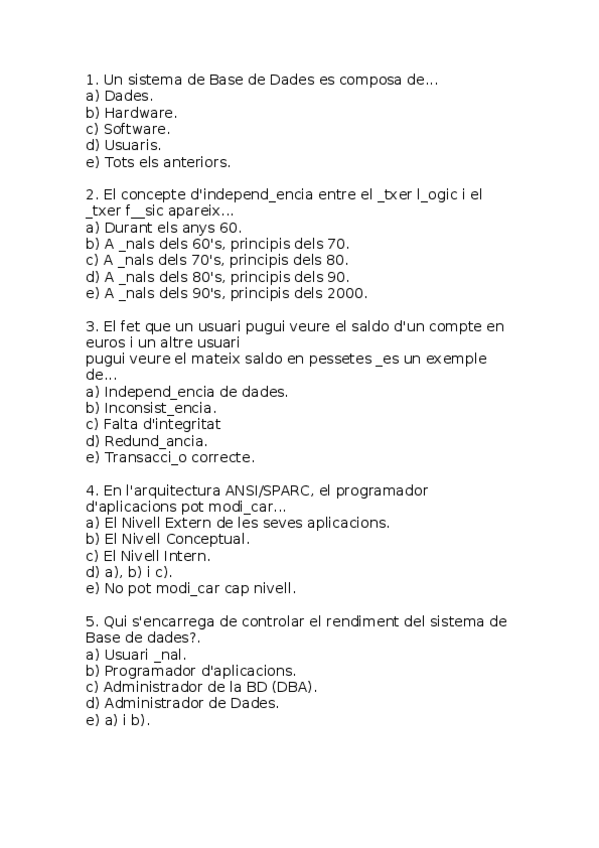 1. Un sistema de Base de Dades es composa de...
a) Dades.
b) Hardware.
c) Software.
d) Usuaris.
e) Tots els anteriors.

2. El concepte d'independ_encia entre el _txer l_ogic i el _txer f__sic apareix...
a) Durant els anys 60.
b) A _nals dels 60's, principis dels 70.
c) A _nals dels 70's, principis dels 80.
d) A _nals dels 80's, principis dels 90.
e) A _nals dels 90's, principis dels 2000.

3. El fet que un usuari pugui veure el saldo d'un compte en euros i un altre usuari
pugui veure el mateix saldo en pessetes _es un exemple de...
a) Independ_encia de dades.
b) Inconsist_encia.
c) Falta d'integritat
d) Redund_ancia.
e) Transacci_o correcte.

4. En l'arquitectura ANSI/SPARC, el programador d'aplicacions pot modi_car...
a) El Nivell Extern de les seves aplicacions.
b) El Nivell Conceptual.
c) El Nivell Intern.
d) a), b) i c).
e) No pot modi_car cap nivell.

5. Qui s'encarrega de controlar el rendiment del sistema de Base de dades?.
a) Usuari _nal.
b) Programador d'aplicacions.
c) Administrador de la BD (DBA).
d) Administrador de Dades.
e) a) i b).